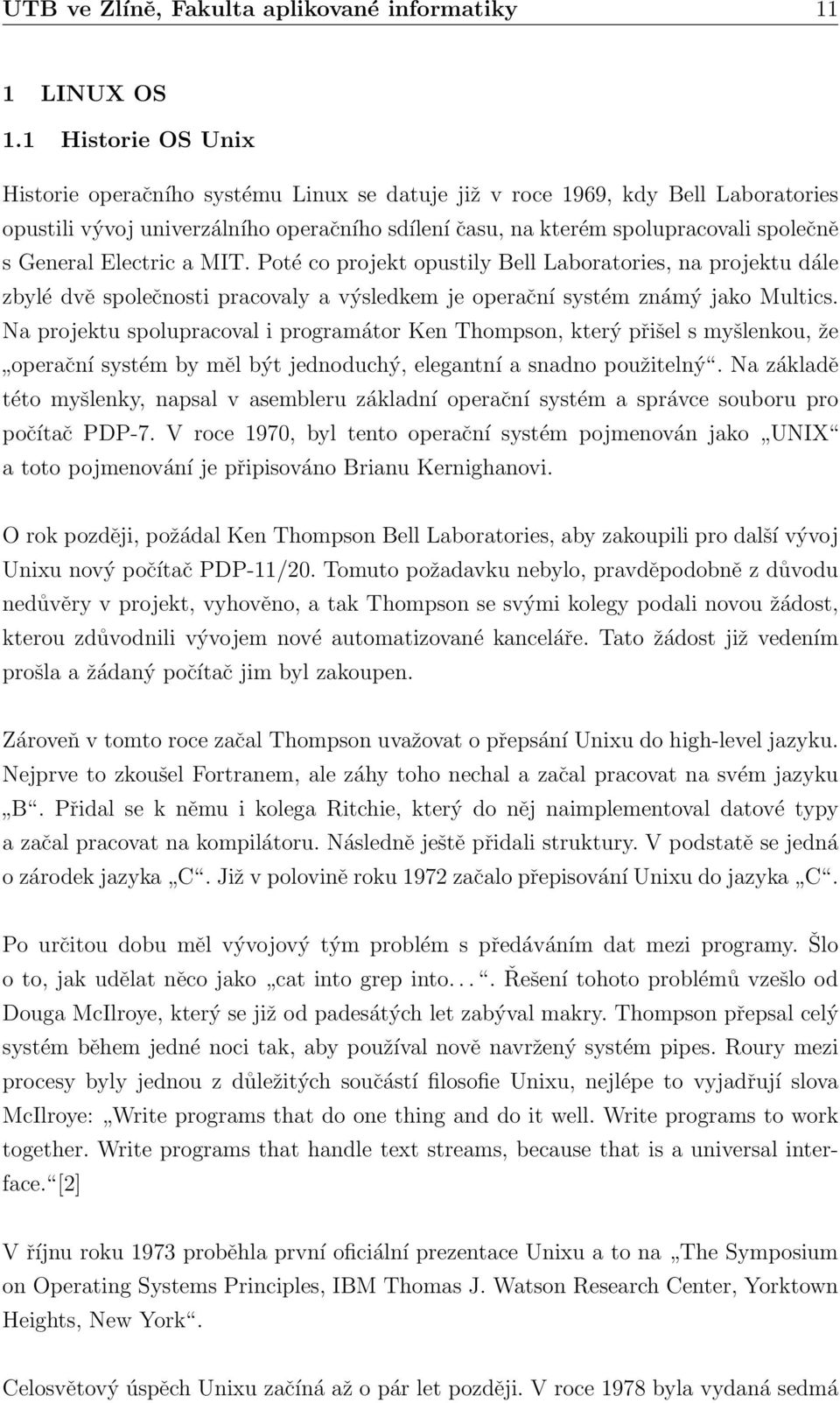 UTB ve Zlíně, Fakulta aplikované informatiky 11

1 LINUX OS

1.1 Historie OS Unix

Historie operačního systému Linux se datuje již v roce 1969, kdy Bell Laboratories opustili vývoj univerzálního operačního sdílení času, na kterém spolupracovali společně s General Electric a MIT. Poté co projekt opustily Bell Laboratories, na projektu dále zbylé dvě společnosti pracovaly a výsledkem je operační systém známý jako Multics. Na projektu spolupracoval i programátor Ken Thompson, který přišel s myšlenkou, že „operační systém by měl být jednoduchý, elegantní a snadno použitelný“. Na základě této myšlenky, napsal v asembleru základní operační systém a správce souboru pro počítač PDP-7. V roce 1970, byl tento operační systém pojmenován jako „UNIX“ a toto pojmenování je připisováno Brianu Kernighanovi.

O rok později, požádal Ken Thompson Bell Laboratories, aby zakoupili pro další vývoj Unixu nový počítač PDP-11/20. Tomuto požadavku nebylo, pravděpodobně z důvodu nedůvěry v projekt, vyhověno, a tak Thompson se svými kolegy podali novou žádost, kterou zdůvodnili vývojem nové automatizované kanceláře. Tato žádost již vedením prošla a žádaný počítač jim byl zakoupen.

Zároveň v tomto roce začal Thompson uvažovat o přepsání Unixu do high-level jazyku. Nejprve to zkoušel Fortranem, ale záhy toho nechal a začal pracovat na svém jazyku „B“. Přidal se k němu i kolega Ritchie, který do něj naimplementoval datové typy a začal pracovat na kompilátoru. Následně ještě přidali struktury. V podstatě se jedná o zárodek jazyka „C“. Již v polovině roku 1972 začalo přepisování Unixu do jazyka „C“.

Po určitou dobu měl vývojový tým problém s předáváním dat mezi programy. Šlo o to, jak udělat něco jako „cat into grep into. . . “. Řešení tohoto problémů vzešlo od Douga McIlroye, který se již od padesátých let zabýval makry. Thompson přepsal celý systém během jedné noci tak, aby používal nově navržený systém pipes. Roury mezi procesy byly jednou z důležitých součástí filosofie Unixu, nejlépe to vyjadřují slova McIlroye: „Write programs that do one thing and do it well. Write programs to work together. Write programs that handle text streams, because that is a universal interface.“[2]

V říjnu roku 1973 proběhla první oficiální prezentace Unixu a to na „The Symposium on Operating Systems Principles, IBM Thomas J. Watson Research Center, Yorktown Heights, New York“.

Celosvětový úspěch Unixu začíná až o pár let později. V roce 1978 byla vydaná sedmá